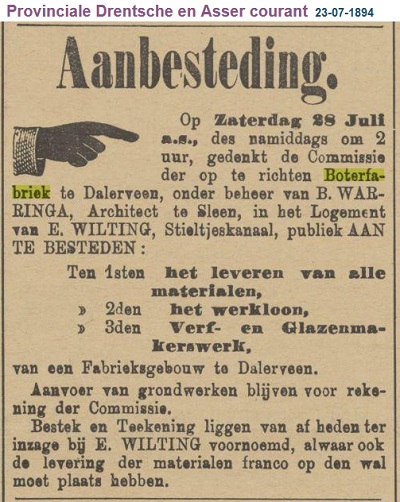 Provinciale Drentsche en Asser courant 23-07-1894

Aanbesteding.

Op Zaterdag 28 Juli a.s., des namiddags om 2 uur, gedenkt de Commissie der op te richten Boterfabriek te Dalerveen, onder beheer van B. WARRINGA, Architect te Sleen, in het Logement van E. WILTING, Stieltjeskanaal, publiek AAN TE BESTEDEN:

Ten 1sten het leveren van alle materialen,
» 2den het werkloon,
» 3den Verf- en Glazenmakerswerk,

van een Fabrieksgebouw te Dalerveen.

Aanvoer van grondwerken blijven voor rekening der Commissie.

Bestek en Teekening liggen van af heden ter inzage bij E. WILTING voornoemd, alwaar ook de levering der materialen franco op den wal moet plaats hebben.